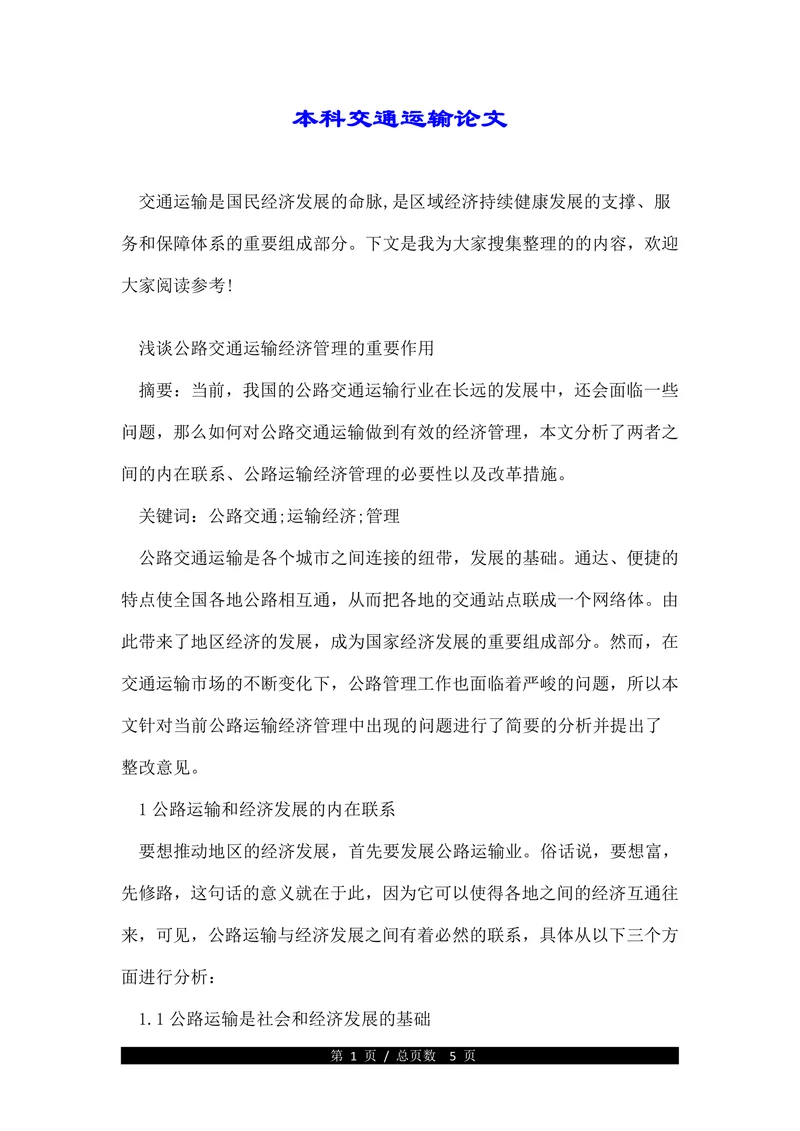 本科交通运输论文

交通运输是国民经济发展的命脉,是区域经济持续健康发展的支撑、服务和保障体系的重要组成部分。下文是我为大家搜集整理的的内容，欢迎大家阅读参考!

浅谈公路交通运输经济管理的重要作用

摘要：当前，我国的公路交通运输行业在长远的发展中，还会面临一些问题，那么如何对公路交通运输做到有效的经济管理，本文分析了两者之间的内在联系、公路运输经济管理的必要性以及改革措施。

关键词：公路交通;运输经济;管理

公路交通运输是各个城市之间连接的纽带，发展的基础。通达、便捷的特点使全国各地公路相互通，从而把各地的交通站点联成一个网络体。由此带来了地区经济的发展，成为国家经济发展的重要组成部分。然而，在交通运输市场的不断变化下，公路管理工作也面临着严峻的问题，所以本文针对当前公路运输经济管理中出现的问题进行了简要的分析并提出了整改意见。

1 公路运输和经济发展的内在联系

要想推动地区的经济发展，首先要发展公路运输业。俗话说，要想富，先修路，这句话的意义就在于此，因为它可以使得各地之间的经济互通往来，可见，公路运输与经济发展之间有着必然的联系，具体从以下三个方面进行分析：

1.1 公路运输是社会和经济发展的基础

第 1 页 / 总页数 5 页